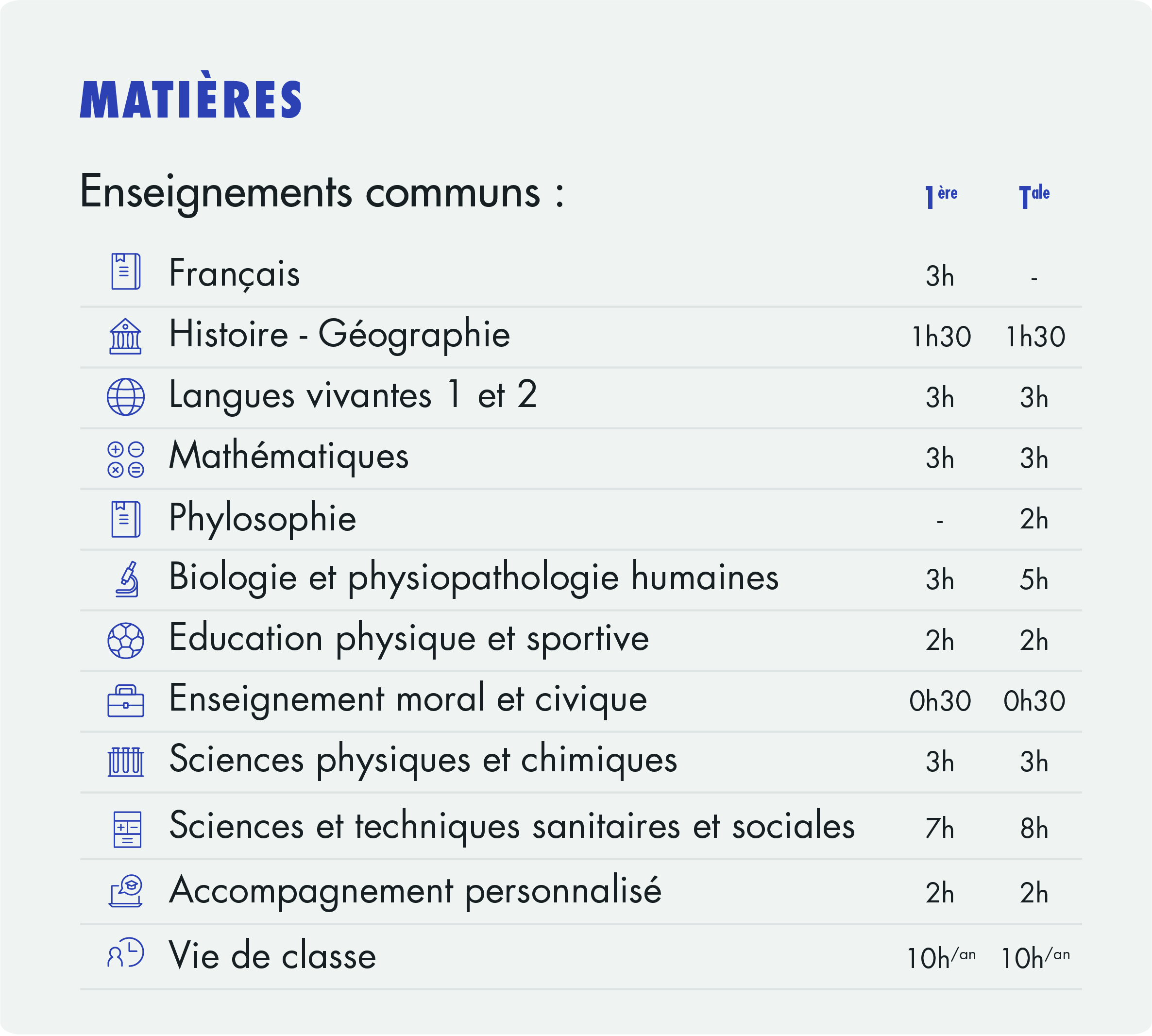 MATIÈRES

| Enseignements communs : | 1ère | Tale |
|---|---|---|
| Français | 3h | - |
| Histoire - Géographie | 1h30 | 1h30 |
| Langues vivantes 1 et 2 | 3h | 3h |
| Mathématiques | 3h | 3h |
| Phylosophie | - | 2h |
| Biologie et physiopathologie humaines | 3h | 5h |
| Education physique et sportive | 2h | 2h |
| Enseignement moral et civique | 0h30 | 0h30 |
| Sciences physiques et chimiques | 3h | 3h |
| Sciences et techniques sanitaires et sociales | 7h | 8h |
| Accompagnement personnalisé | 2h | 2h |
| Vie de classe | 10h/an | 10h/an |